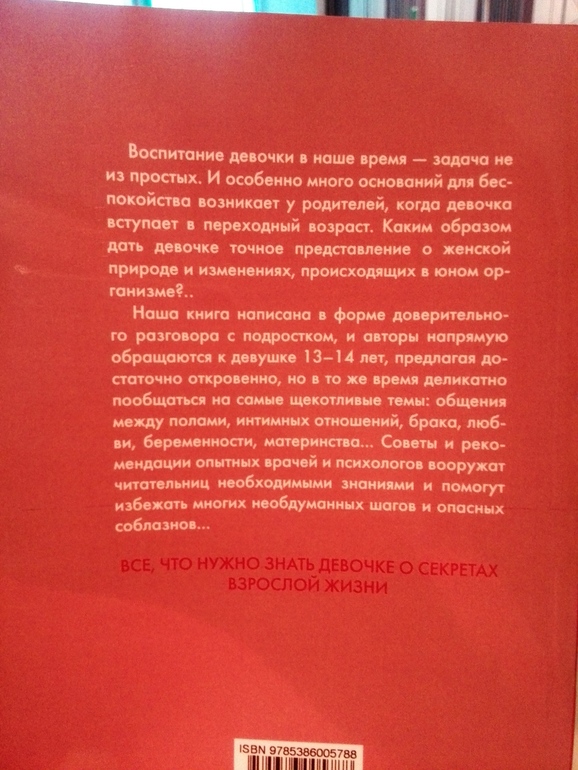 Воспитание девочки в наше время — задача не из простых. И особенно много оснований для беспокойства возникает у родителей, когда девочка вступает в переходный возраст. Каким образом дать девочке точное представление о женской природе и изменениях, происходящих в юном организме?..

Наша книга написана в форме доверительного разговора с подростком, и авторы напрямую обращаются к девушке 13–14 лет, предлагая достаточно откровенно, но в то же время деликатно пообщаться на самые щекотливые темы: общения между полами, интимных отношений, брака, любви, беременности, материнства... Советы и рекомендации опытных врачей и психологов вооружат читательниц необходимыми знаниями и помогут избежать многих необдуманных шагов и опасных соблазнов...

ВСЕ, ЧТО НУЖНО ЗНАТЬ ДЕВОЧКЕ О СЕКРЕТАХ ВЗРОСЛОЙ ЖИЗНИ

ISBN 9785386005788